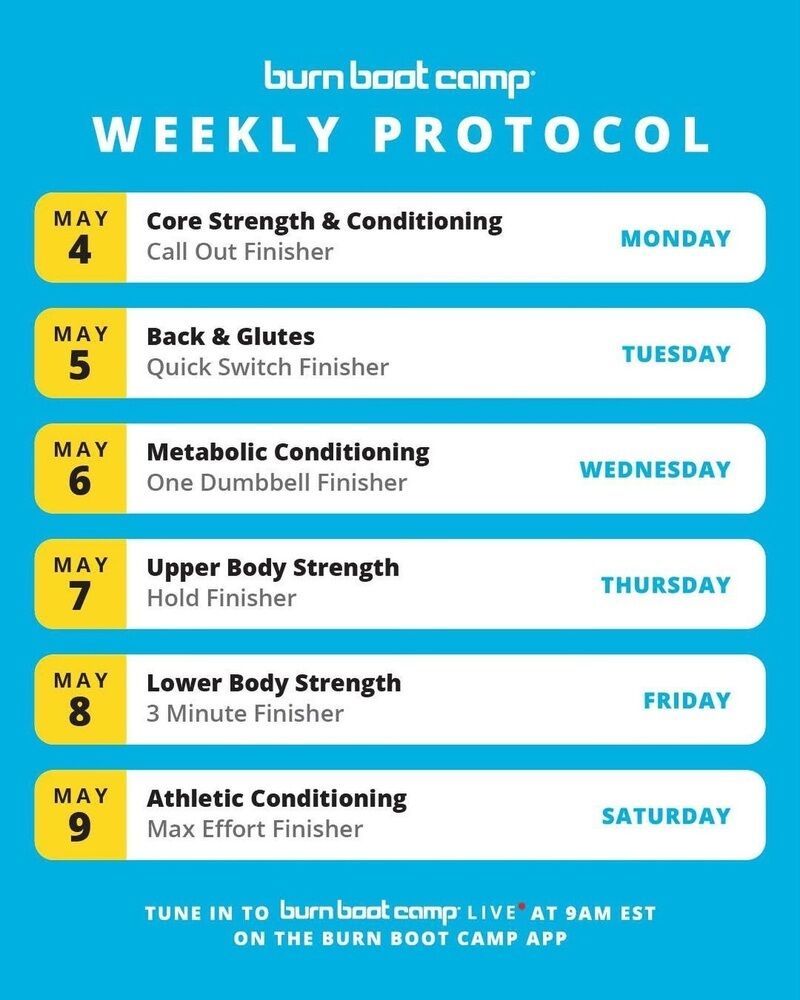 burn boot camp

WEEKLY PROTOCOL

MAY
4
Core Strength & Conditioning
Call Out Finisher
MONDAY

MAY
5
Back & Glutes
Quick Switch Finisher
TUESDAY

MAY
6
Metabolic Conditioning
One Dumbbell Finisher
WEDNESDAY

MAY
7
Upper Body Strength
Hold Finisher
THURSDAY

MAY
8
Lower Body Strength
3 Minute Finisher
FRIDAY

MAY
9
Athletic Conditioning
Max Effort Finisher
SATURDAY

TUNE IN TO burn boot camp LIVE AT 9AM EST
ON THE BURN BOOT CAMP APP